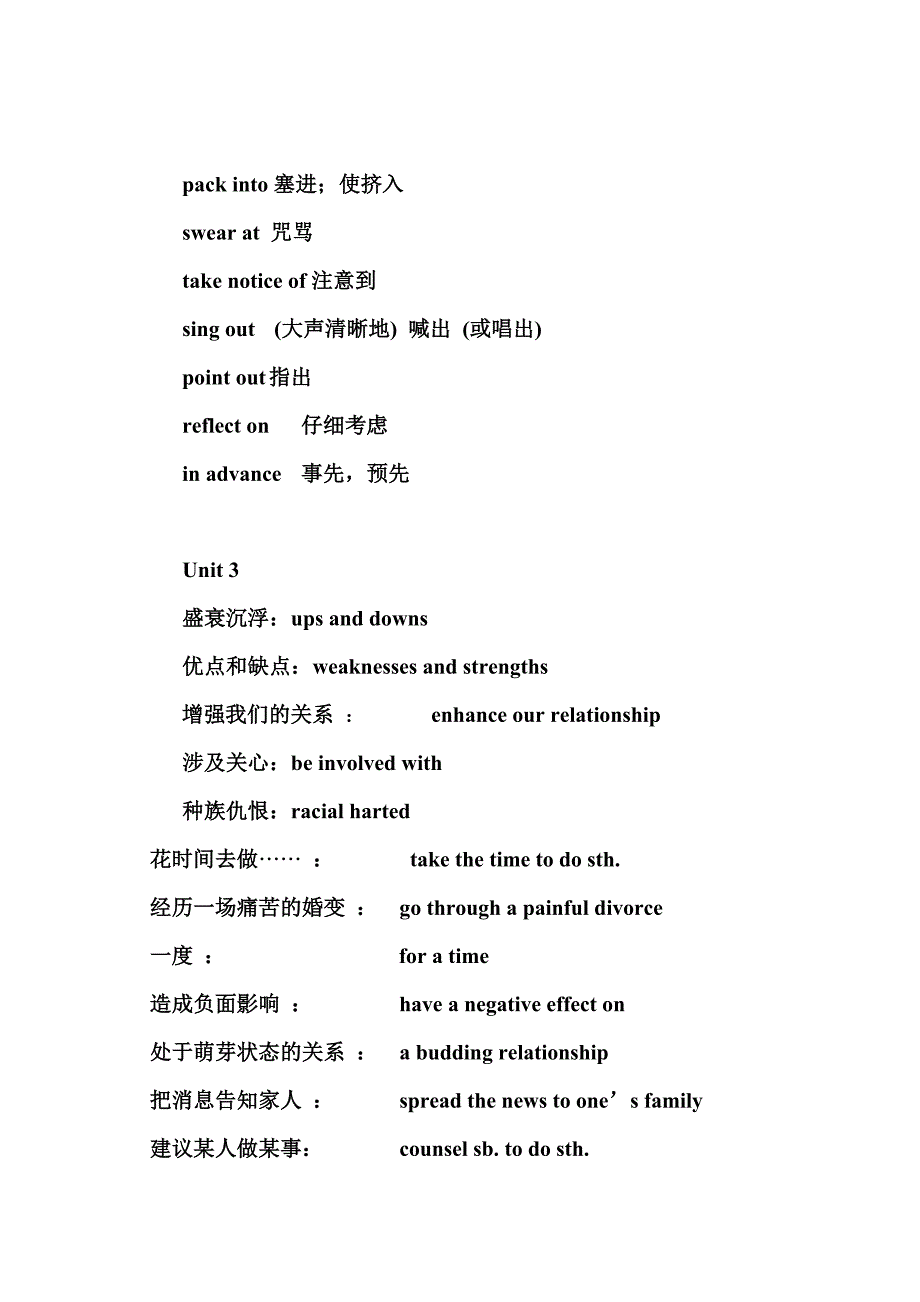 pack into 塞进；使挤入

swear at 咒骂

take notice of 注意到

sing out (大声清晰地) 喊出 (或唱出)

point out 指出

reflect on 仔细考虑

in advance 事先，预先

Unit 3

盛衰沉浮：ups and downs

优点和缺点：weaknesses and strengths

增强我们的关系 ： enhance our relationship

涉及关心：be involved with

种族仇恨：racial harted

花时间去做…… ： take the time to do sth.

经历一场痛苦的婚变 ： go through a painful divorce

一度 ： for a time

造成负面影响 ： have a negative effect on

处于萌芽状态的关系 ： a budding relationship

把消息告知家人 ： spread the news to one’s family

建议某人做某事： counsel sb. to do sth.